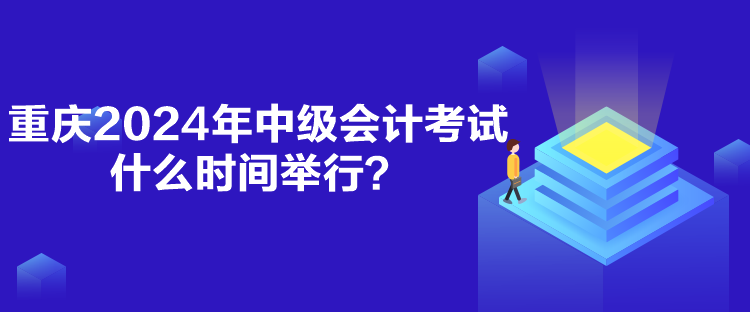 重庆2024年中级会计考试什么时间举行？